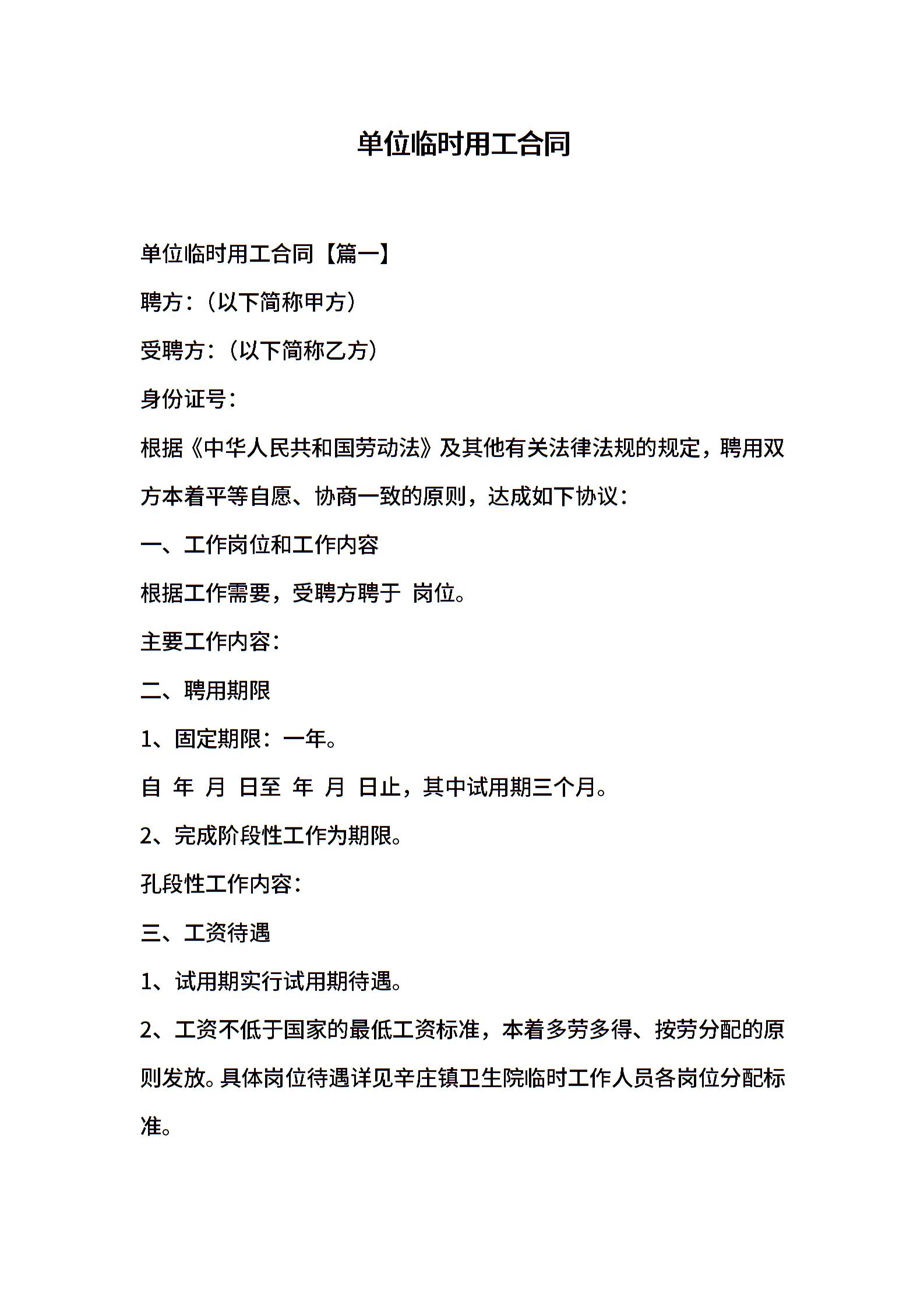 单位临时用工合同

单位临时用工合同【篇一】

聘方：（以下简称甲方）

受聘方：（以下简称乙方）

身份证号：

根据《中华人民共和国劳动法》及其他有关法律法规的规定，聘用双方本着平等自愿、协商一致的原则，达成如下协议：

一、工作岗位和工作内容

根据工作需要，受聘方聘于 岗位。

主要工作内容：

二、聘用期限

1、固定期限：一年。

自 年 月 日至 年 月 日止，其中试用期三个月。

2、完成阶段性工作为期限。

孔段性工作内容：

三、工资待遇

1、试用期实行试用期待遇。

2、工资不低于国家的最低工资标准，本着多劳多得、按劳分配的原则发放。具体岗位待遇详见辛庄镇卫生院临时工作人员各岗位分配标准。